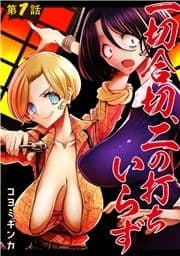 第7話

一切合切、二の打ちいらず

コヨミキンカ